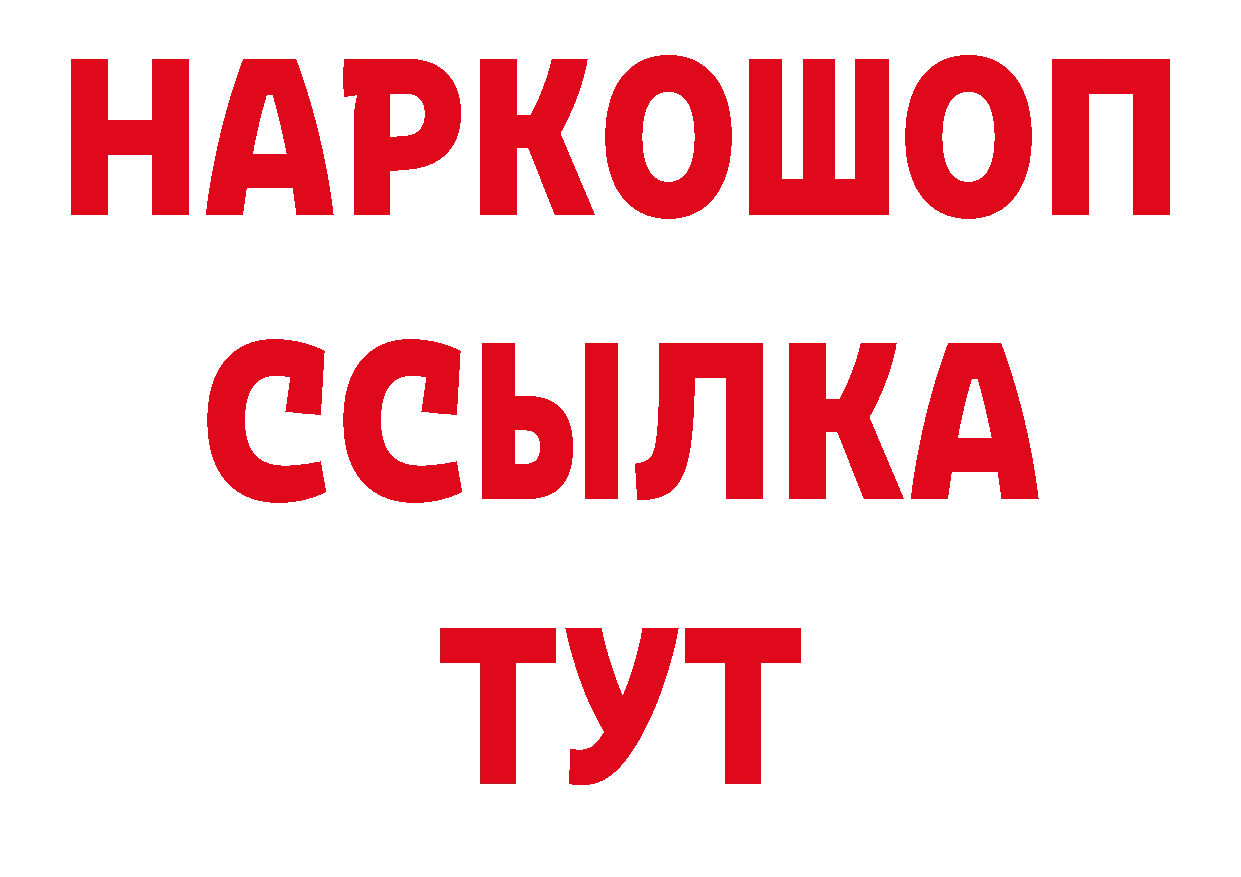 НАРКОШОП
ССЫЛКА
ТУТ